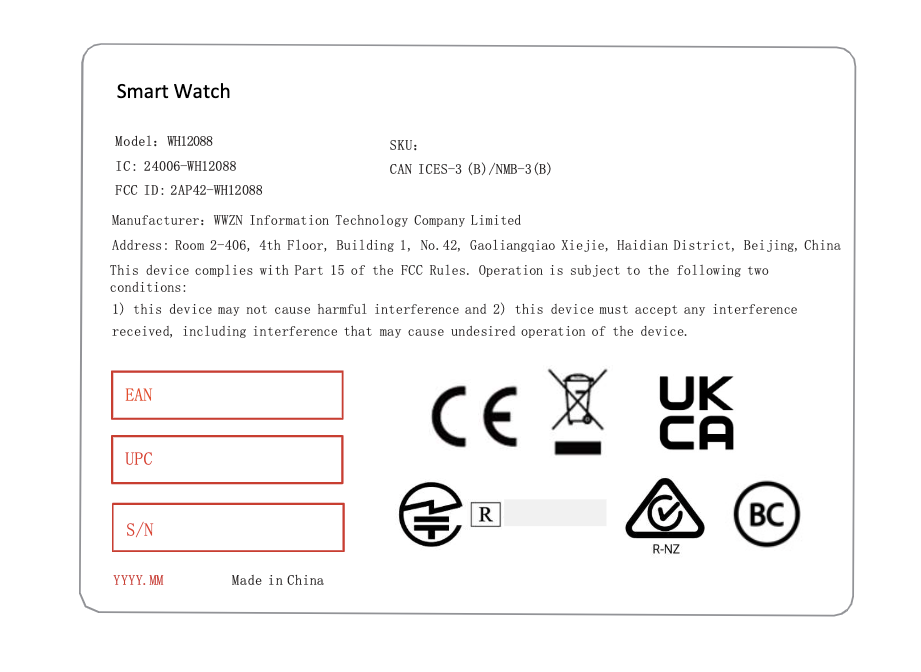 Smart Watch

Model: WH12088
IC: 24006-WH12088
FCC ID: 2AP42-WH12088

SKU:
CAN ICES-3 (B)/NMB-3(B)

Manufacturer: WWZN Information Technology Company Limited

Address: Room 2-406, 4th Floor, Building 1, No.42, Gaoliangqiao Xiejie, Haidian District, Beijing, China

This device complies with Part 15 of the FCC Rules. Operation is subject to the following two conditions:

1) this device may not cause harmful interference and 2) this device must accept any interference received, including interference that may cause undesired operation of the device.

EAN

UPC

S/N

CE

UK CA

R

R-NZ

BC

YYYY.MM

Made in China